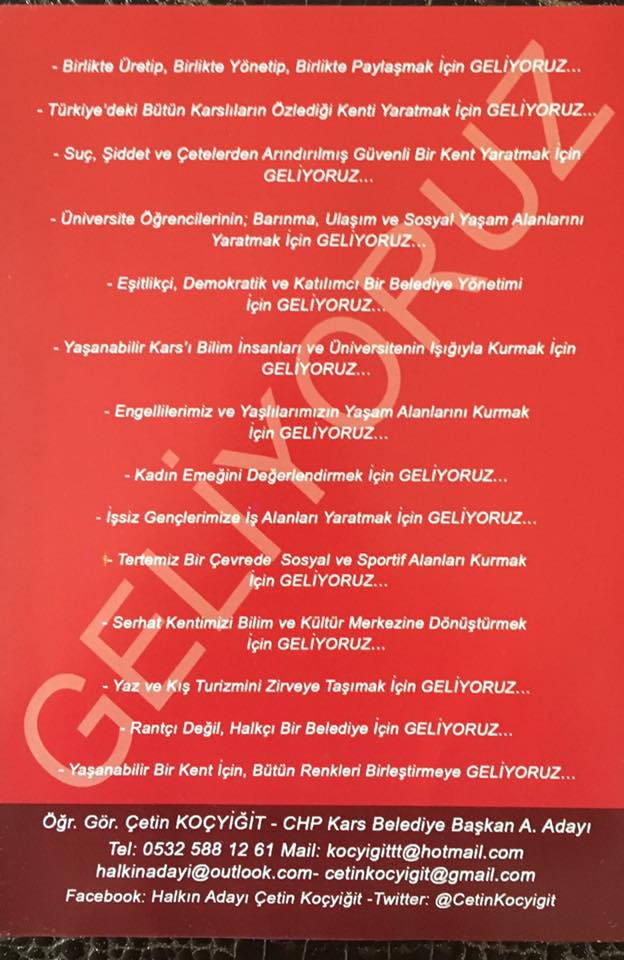 GELİYORUZ

- Birlikte Üretip, Birlikte Yönetip, Birlikte Paylaşmak İçin GELİYORUZ...

- Türkiye'deki Bütün Karslıların Özlediği Kenti Yaratmak İçin GELİYORUZ...

- Suç, Şiddet ve Çetelerden Arındırılmış Güvenli Bir Kent Yaratmak İçin GELİYORUZ...

- Üniversite Öğrencilerinin; Barınma, Ulaşım ve Sosyal Yaşam Alanlarını Yaratmak İçin GELİYORUZ...

- Eşitlikçi, Demokratik ve Katılımcı Bir Belediye Yönetimi İçin GELİYORUZ...

- Yaşanabilir Kars'ı Bilim İnsanları ve Üniversitenin Işığıyla Kurmak İçin GELİYORUZ...

- Engellilerimiz ve Yaşlılarımızın Yaşam Alanlarını Kurmak İçin GELİYORUZ...

- Kadın Emeğini Değerlendirmek İçin GELİYORUZ...

- İşsiz Gençlerimize İş Alanları Yaratmak İçin GELİYORUZ...

- Tertemiz Bir Çevrede Sosyal ve Sportif Alanları Kurmak İçin GELİYORUZ...

- Serhat Kentimizi Bilim ve Kültür Merkezine Dönüştürmek İçin GELİYORUZ...

- Yaz ve Kış Turizmini Zirveye Taşımak İçin GELİYORUZ...

- Rantçı Değil, Halkçı Bir Belediye İçin GELİYORUZ...

- Yaşanabilir Bir Kent İçin, Bütün Renkleri Birleştirmeye GELİYORUZ...

Öğr. Gör. Çetin KOÇYİĞİT - CHP Kars Belediye Başkan A. Adayı
Tel: 0532 588 12 61 Mail: kocyigittt@hotmail.com
halkinadayi@outlook.com- cetinkocyigit@gmail.com
Facebook: Halkın Adayı Çetin Koçyiğit -Twitter: @CetinKocyigit